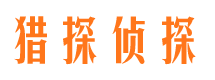 猎探侦探